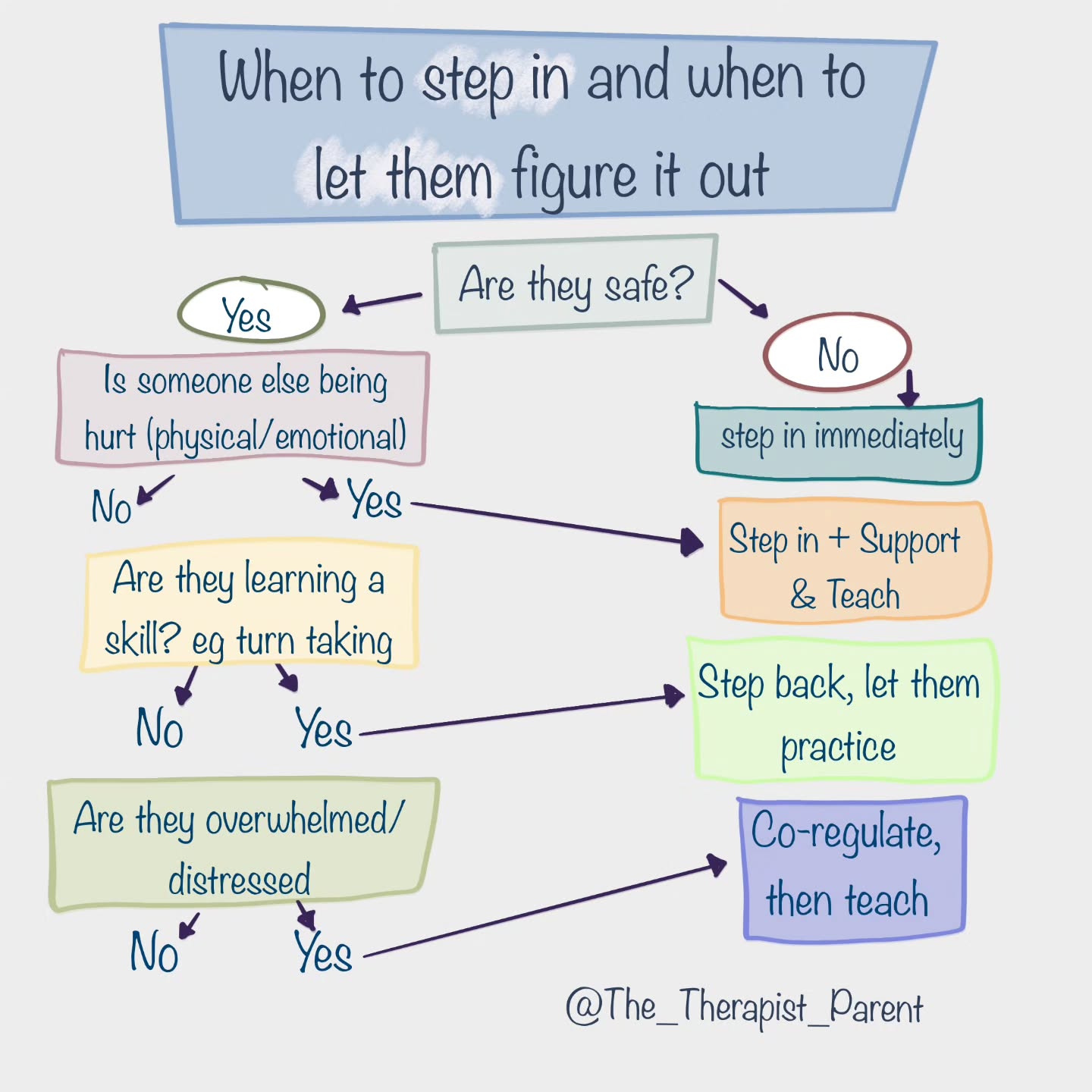 When to step in and when to let them figure it out

Are they safe?

Yes

No

step in immediately

Is someone else being hurt (physical/emotional)

No

Yes

Step in + Support & Teach

Are they learning a skill? eg turn taking

No

Yes

Step back, let them practice

Are they overwhelmed/ distressed

No

Yes

Co-regulate, then teach

@The_Therapist_Parent